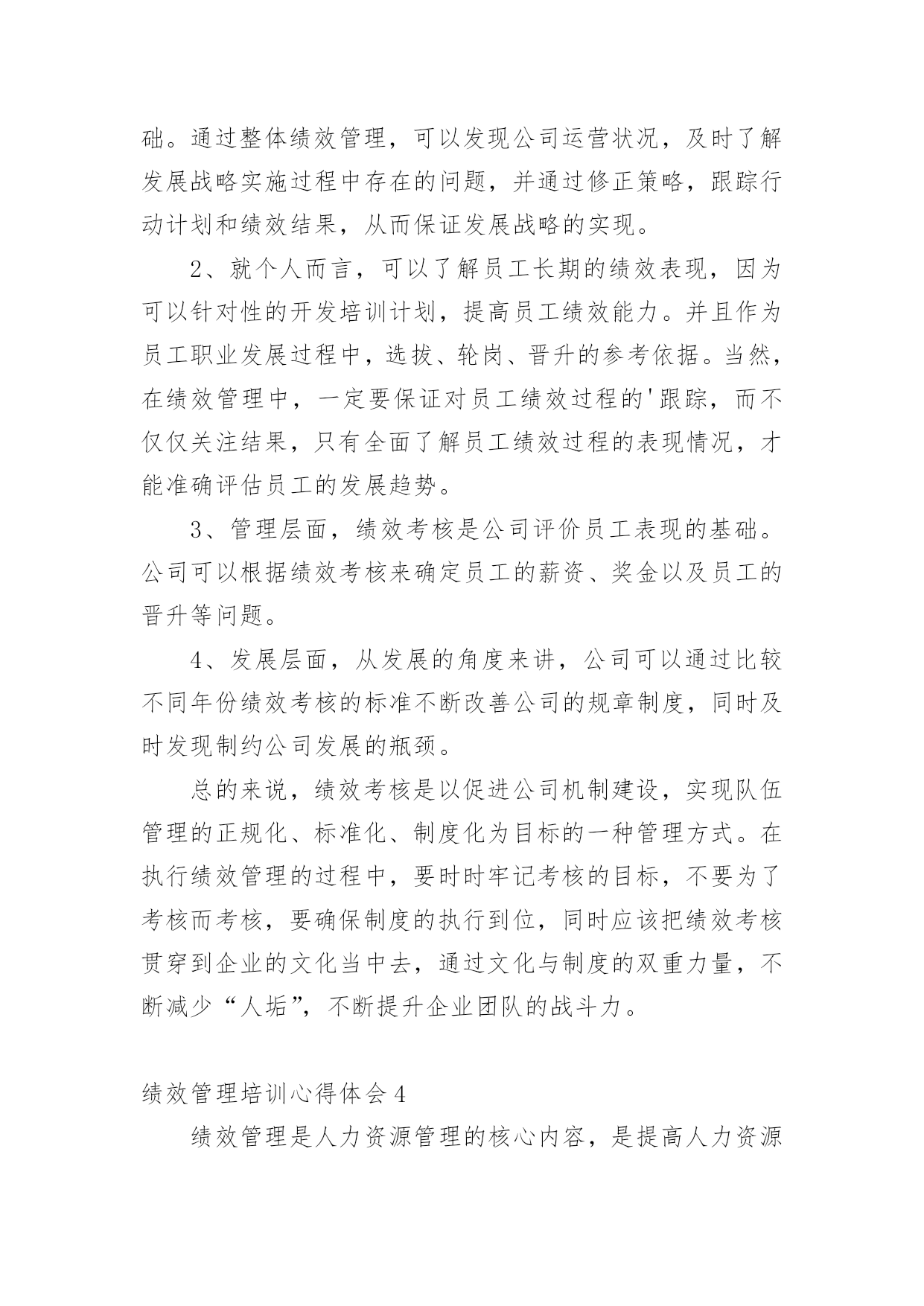 础。通过整体绩效管理，可以发现公司运营状况，及时了解发展战略实施过程中存在的问题，并通过修正策略，跟踪行动计划和绩效结果，从而保证发展战略的实现。

2、就个人而言，可以了解员工长期的绩效表现，因为可以针对性的开发培训计划，提高员工绩效能力。并且作为员工职业发展过程中，选拔、轮岗、晋升的参考依据。当然，在绩效管理中，一定要保证对员工绩效过程的'跟踪，而不仅仅关注结果，只有全面了解员工绩效过程的表现情况，才能准确评估员工的发展趋势。

3、管理层面，绩效考核是公司评价员工表现的基础。公司可以根据绩效考核来确定员工的薪资、奖金以及员工的晋升等问题。

4、发展层面，从发展的角度来讲，公司可以通过比较不同年份绩效考核的标准不断改善公司的规章制度，同时及时发现制约公司发展的瓶颈。

总的来说，绩效考核是以促进公司机制建设，实现队伍管理的正规化、标准化、制度化为目标的一种管理方式。在执行绩效管理的过程中，要时时牢记考核的目标，不要为了考核而考核，要确保制度的执行到位，同时应该把绩效考核贯穿到企业的文化当中去，通过文化与制度的双重力量，不断减少“人垢”，不断提升企业团队的战斗力。

绩效管理培训心得体会4

绩效管理是人力资源管理的核心内容，是提高人力资源